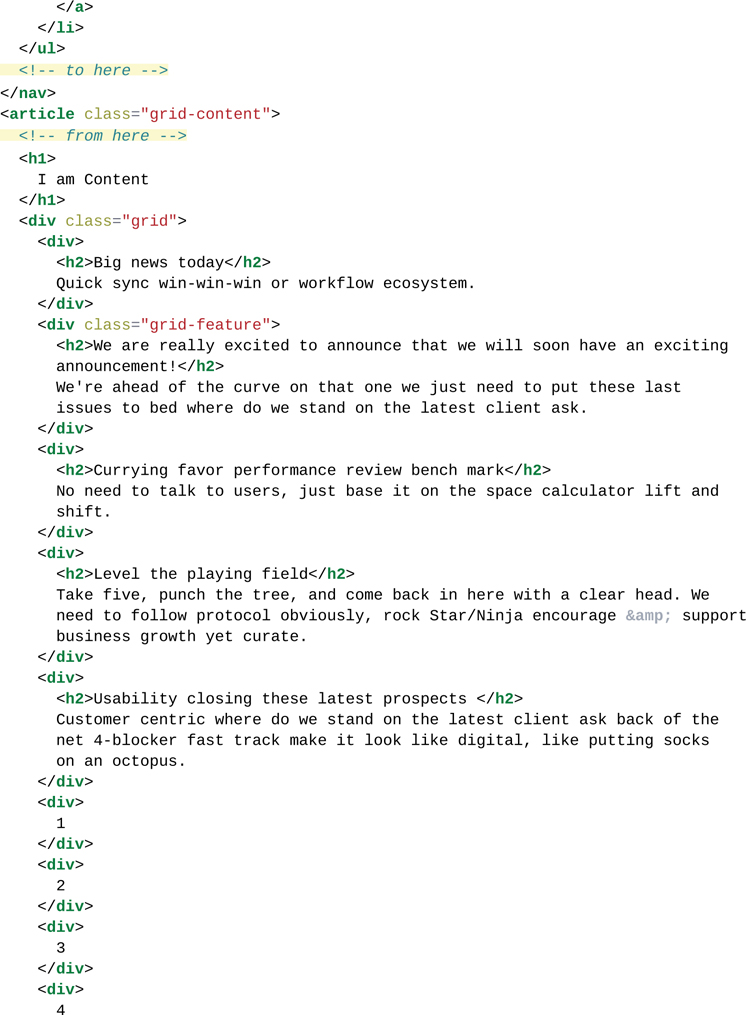 </a>
    </li>
  </ul>
  <!-- to here -->
</nav>
<article class="grid-content">
  <!-- from here -->
  <h1>
    I am Content
  </h1>
  <div class="grid">
    <div>
      <h2>Big news today</h2>
      Quick sync win-win-win or workflow ecosystem.
    </div>
    <div class="grid-feature">
      <h2>We are really excited to announce that we will soon have an exciting announcement!</h2>
      We're ahead of the curve on that one we just need to put these last issues to bed where do we stand on the latest client ask.
    </div>
    <div>
      <h2>Currying favor performance review bench mark</h2>
      No need to talk to users, just base it on the space calculator lift and shift.
    </div>
    <div>
      <h2>Level the playing field</h2>
      Take five, punch the tree, and come back in here with a clear head. We need to follow protocol obviously, rock Star/Ninja encourage &amp; support business growth yet curate.
    </div>
    <div>
      <h2>Usability closing these latest prospects </h2>
      Customer centric where do we stand on the latest client ask back of the net 4-blocker fast track make it look like digital, like putting socks on an octopus.
    </div>
    <div>
      1
    </div>
    <div>
      2
    </div>
    <div>
      3
    </div>
    <div>
      4